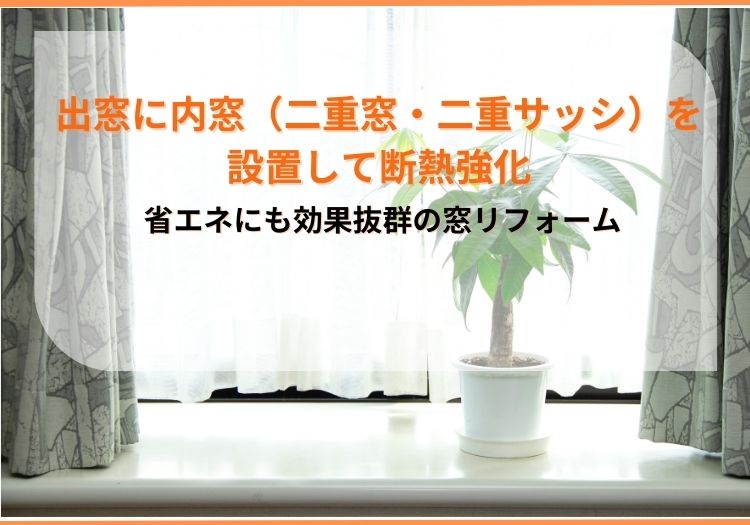 出窓に内窓（二重窓・二重サッシ）を設置して断熱強化

省エネにも効果抜群の窓リフォーム